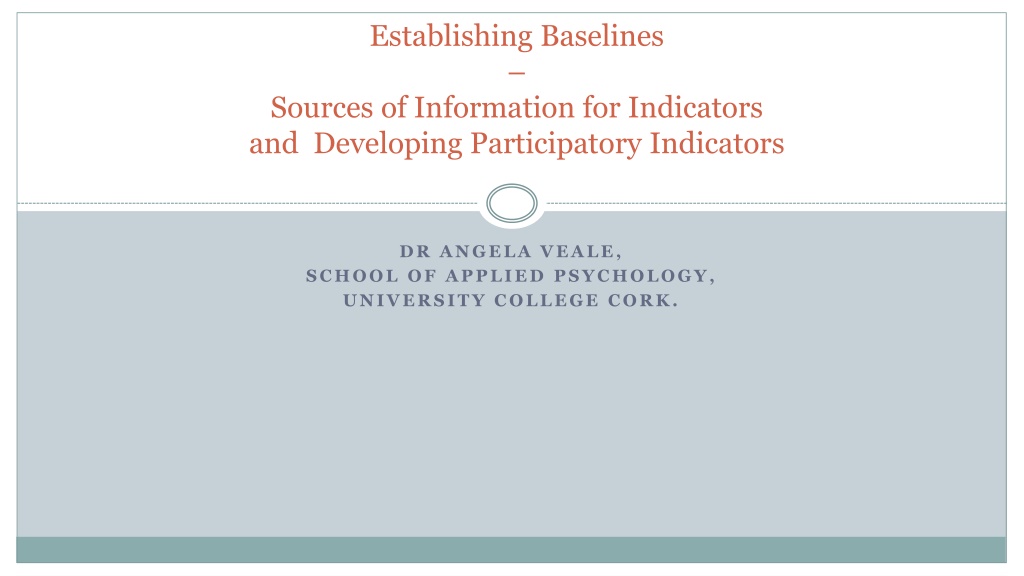 Establishing Baselines
–
Sources of Information for Indicators and Developing Participatory Indicators

DR ANGELA VEALE,
SCHOOL OF APPLIED PSYCHOLOGY,
UNIVERSITY COLLEGE CORK.